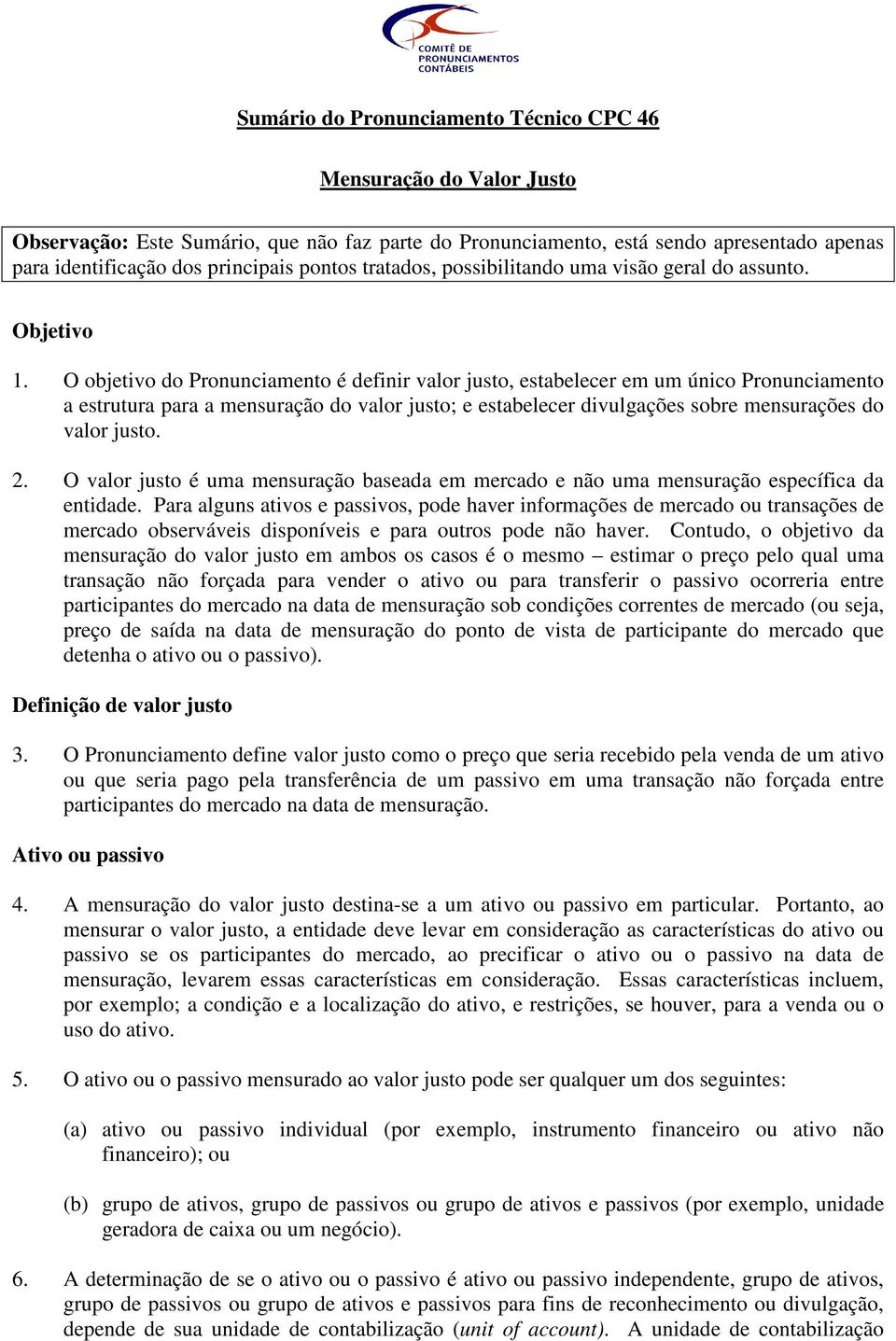 COMITÊ DE PRONUNCIAMENTOS CONTÁBEIS

Sumário do Pronunciamento Técnico CPC 46

Mensuração do Valor Justo

Observação: Este Sumário, que não faz parte do Pronunciamento, está sendo apresentado apenas para identificação dos principais pontos tratados, possibilitando uma visão geral do assunto.

Objetivo

1. O objetivo do Pronunciamento é definir valor justo, estabelecer em um único Pronunciamento a estrutura para a mensuração do valor justo; e estabelecer divulgações sobre mensurações do valor justo.

2. O valor justo é uma mensuração baseada em mercado e não uma mensuração específica da entidade. Para alguns ativos e passivos, pode haver informações de mercado ou transações de mercado observáveis disponíveis e para outros pode não haver. Contudo, o objetivo da mensuração do valor justo em ambos os casos é o mesmo – estimar o preço pelo qual uma transação não forçada para vender o ativo ou para transferir o passivo ocorreria entre participantes do mercado na data de mensuração sob condições correntes de mercado (ou seja, preço de saída na data de mensuração do ponto de vista de participante do mercado que detenha o ativo ou o passivo).

Definição de valor justo

3. O Pronunciamento define valor justo como o preço que seria recebido pela venda de um ativo ou que seria pago pela transferência de um passivo em uma transação não forçada entre participantes do mercado na data de mensuração.

Ativo ou passivo

4. A mensuração do valor justo destina-se a um ativo ou passivo em particular. Portanto, ao mensurar o valor justo, a entidade deve levar em consideração as características do ativo ou passivo se os participantes do mercado, ao precificar o ativo ou o passivo na data de mensuração, levarem essas características em consideração. Essas características incluem, por exemplo; a condição e a localização do ativo, e restrições, se houver, para a venda ou o uso do ativo.

5. O ativo ou o passivo mensurado ao valor justo pode ser qualquer um dos seguintes:

(a) ativo ou passivo individual (por exemplo, instrumento financeiro ou ativo não financeiro); ou

(b) grupo de ativos, grupo de passivos ou grupo de ativos e passivos (por exemplo, unidade geradora de caixa ou um negócio).

6. A determinação de se o ativo ou o passivo é ativo ou passivo independente, grupo de ativos, grupo de passivos ou grupo de ativos e passivos para fins de reconhecimento ou divulgação, depende de sua unidade de contabilização (unit of account). A unidade de contabilização